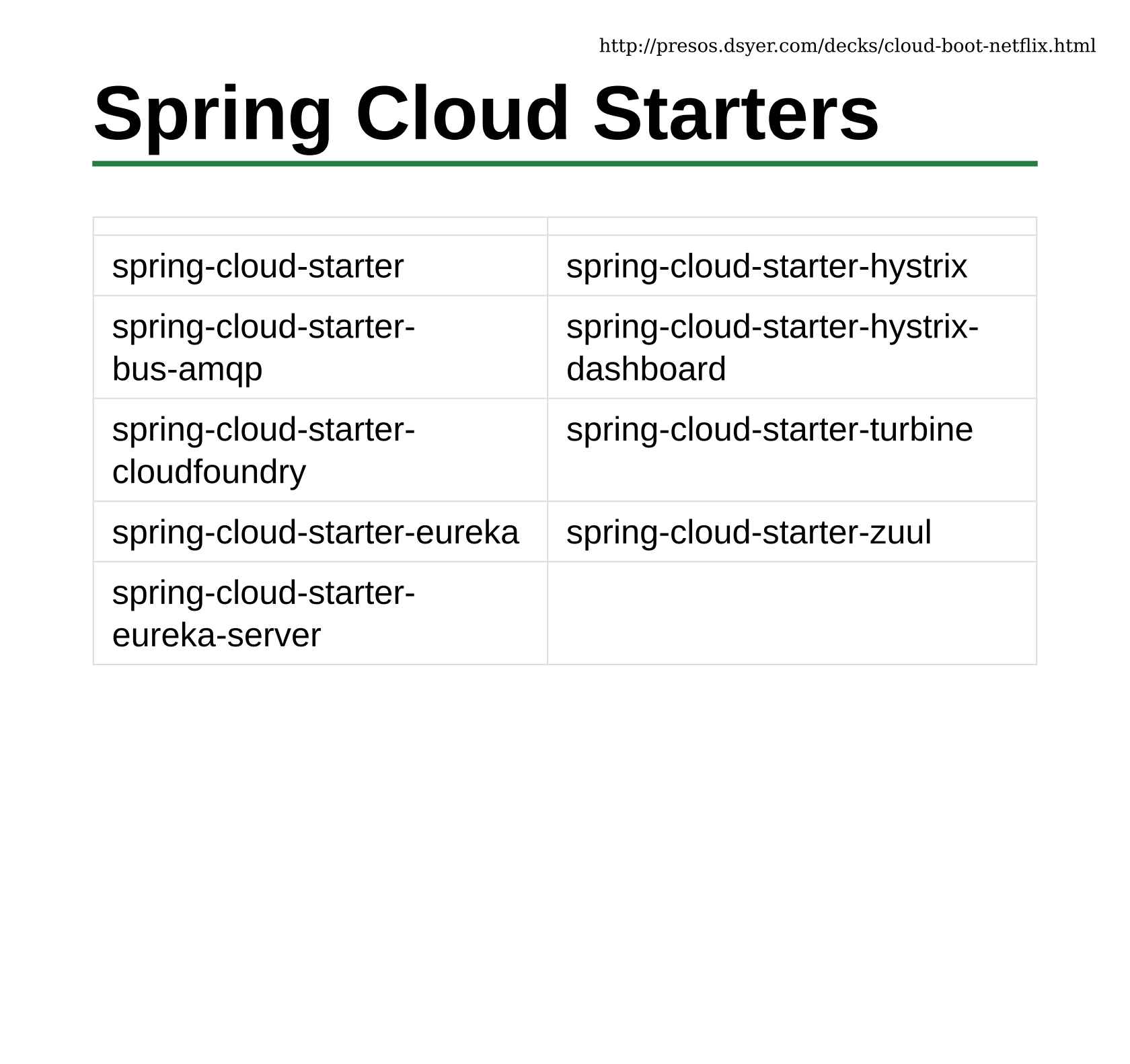 http://presos.dsyer.com/decks/cloud-boot-netflix.html

Spring Cloud Starters

| | |
|---|---|
| spring-cloud-starter | spring-cloud-starter-hystrix |
| spring-cloud-starter-bus-amqp | spring-cloud-starter-hystrix-dashboard |
| spring-cloud-starter-cloudfoundry | spring-cloud-starter-turbine |
| spring-cloud-starter-eureka | spring-cloud-starter-zuul |
| spring-cloud-starter-eureka-server | |